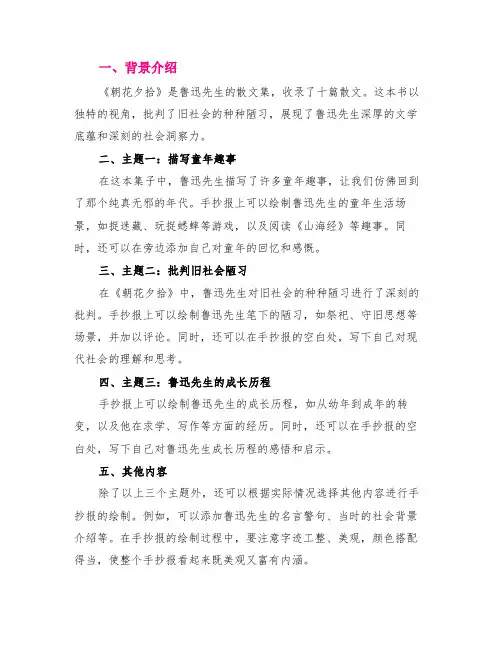 一、背景介绍

《朝花夕拾》是鲁迅先生的散文集，收录了十篇散文。这本书以独特的视角，批判了旧社会的种种陋习，展现了鲁迅先生深厚的文学底蕴和深刻的社会洞察力。

二、主题一：描写童年趣事

在这本集子中，鲁迅先生描写了许多童年趣事，让我们仿佛回到了那个纯真无邪的年代。手抄报上可以绘制鲁迅先生的童年生活场景，如捉迷藏、玩捉蟋蟀等游戏，以及阅读《山海经》等趣事。同时，还可以在旁边添加自己对童年的回忆和感慨。

三、主题二：批判旧社会陋习

在《朝花夕拾》中，鲁迅先生对旧社会的种种陋习进行了深刻的批判。手抄报上可以绘制鲁迅先生笔下的陋习，如祭祀、守旧思想等场景，并加以评论。同时，还可以在手抄报的空白处，写下自己对现代社会的理解和思考。

四、主题三：鲁迅先生的成长历程

手抄报上可以绘制鲁迅先生的成长历程，如从幼年到成年的转变，以及他在求学、写作等方面的经历。同时，还可以在手抄报的空白处，写下自己对鲁迅先生成长历程的感悟和启示。

五、其他内容

除了以上三个主题外，还可以根据实际情况选择其他内容进行手抄报的绘制。例如，可以添加鲁迅先生的名言警句、当时的社会背景介绍等。在手抄报的绘制过程中，要注意字迹工整、美观，颜色搭配得当，使整个手抄报看起来既美观又富有内涵。